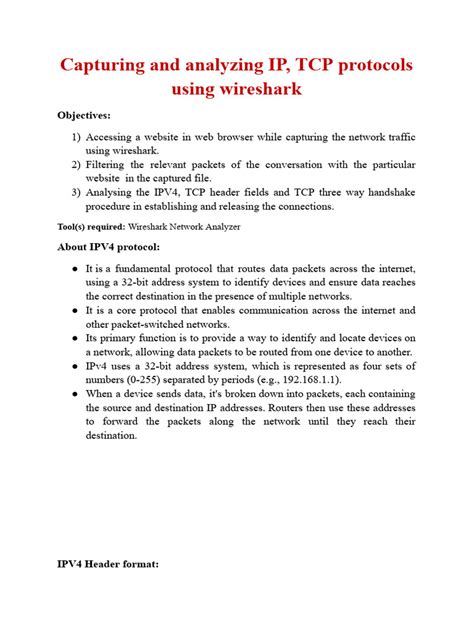 Capturing and analyzing IP, TCP protocols using wireshark

Objectives:

1) Accessing a website in web browser while capturing the network traffic using wireshark.
2) Filtering the relevant packets of the conversation with the particular website in the captured file.
3) Analysing the IPV4, TCP header fields and TCP three way handshake procedure in establishing and releasing the connections.

Tool(s) required: Wireshark Network Analyzer

About IPV4 protocol:

● It is a fundamental protocol that routes data packets across the internet, using a 32-bit address system to identify devices and ensure data reaches the correct destination in the presence of multiple networks.
● It is a core protocol that enables communication across the internet and other packet-switched networks.
● Its primary function is to provide a way to identify and locate devices on a network, allowing data packets to be routed from one device to another.
● IPv4 uses a 32-bit address system, which is represented as four sets of numbers (0-255) separated by periods (e.g., 192.168.1.1).
● When a device sends data, it's broken down into packets, each containing the source and destination IP addresses. Routers then use these addresses to forward the packets along the network until they reach their destination.

IPV4 Header format: